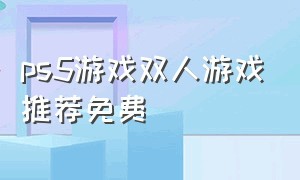 ps5游戏双人游戏推荐免费